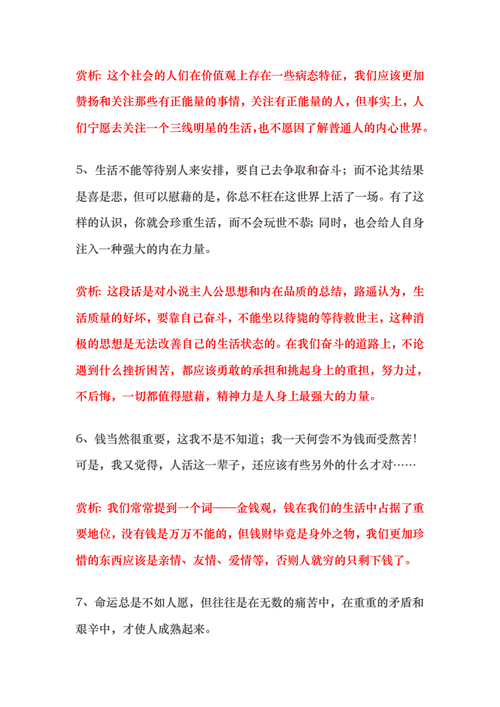 赏析: 这个社会的人们在价值观上存在一些病态特征，我们应该更加赞扬和关注那些有正能量的事情，关注有正能量的人，但事实上，人们宁愿去关注一个三线明星的生活，也不愿因了解普通人的内心世界。

5、生活不能等待别人来安排，要自己去争取和奋斗；而不论其结果是喜是悲，但可以慰藉的是，你总不枉在这世界上活了一场。有了这样的认识，你就会珍重生活，而不会玩世不恭；同时，也会给人自身注入一种强大的内在力量。

赏析: 这段话是对小说主人公思想和内在品质的总结，路遥认为，生活质量的好坏，要靠自己奋斗，不能坐以待毙的等待救世主，这种消极的思想是无法改善自己的生活状态的。在我们奋斗的道路上，不论遇到什么挫折困苦，都应该勇敢的承担和挑起身上的重担，努力过，不后悔，一切都值得慰藉，精神力是人身上最强大的力量。

6、钱当然很重要，这我不是不知道；我一天何尝不为钱而受熬苦！可是，我又觉得，人活这一辈子，还应该有些另外的什么才对……

赏析: 我们常常提到一个词——金钱观，钱在我们的生活中占据了重要地位，没有钱是万万不能的，但钱财毕竟是身外之物，我们更加珍惜的东西应该是亲情、友情、爱情等，否则人就穷的只剩下钱了。

7、命运总是不如人愿，但往往是在无数的痛苦中，在重重的矛盾和艰辛中，才使人成熟起来。